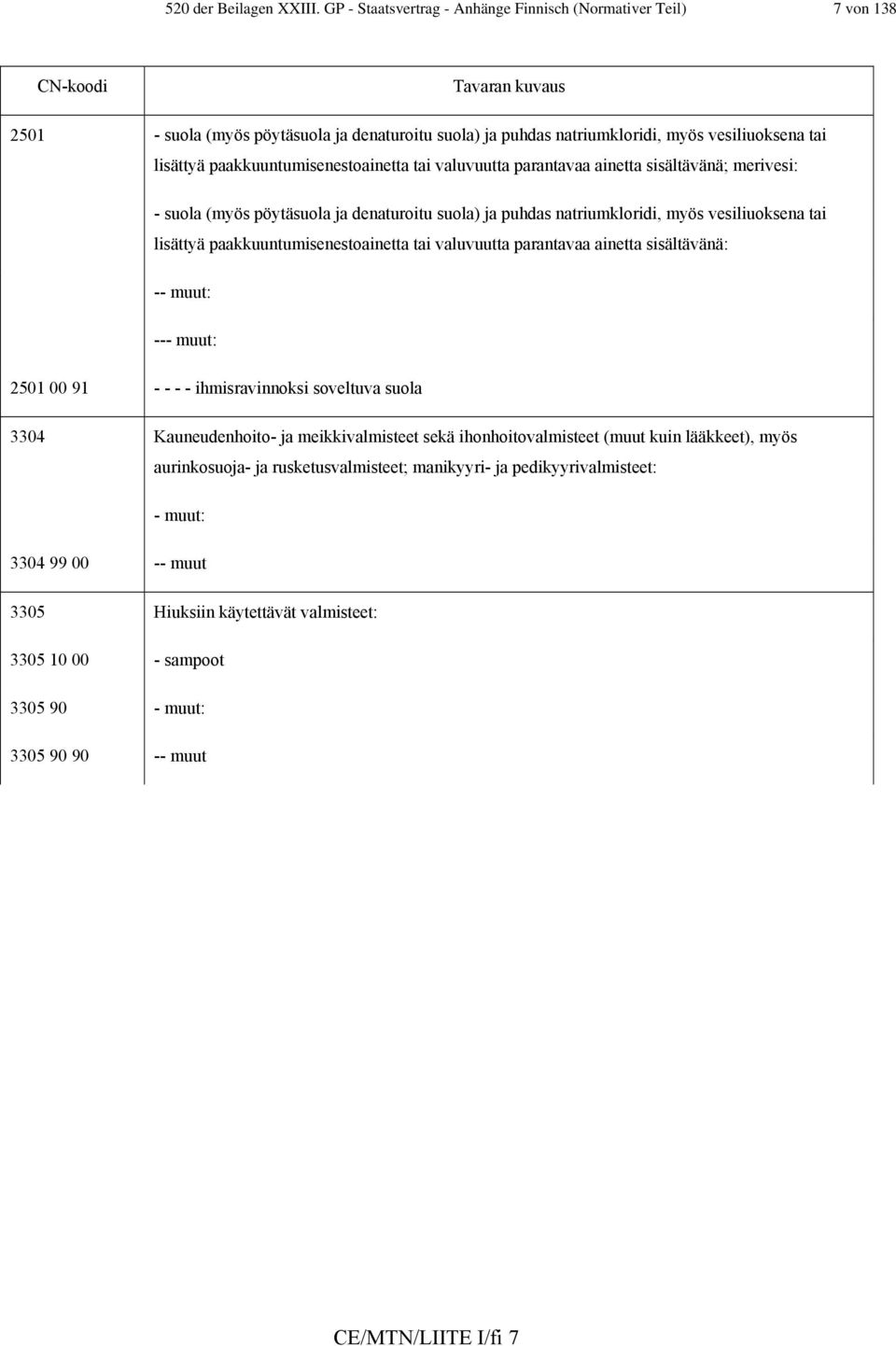 520 der Beilagen XXIII. GP - Staatsvertrag - Anhänge Finnisch (Normativer Teil) 7 von 138

| CN-koodi | Tavaran kuvaus |
|---|---|
| 2501 | - suola (myös pöytäsuola ja denaturoitu suola) ja puhdas natriumkloridi, myös vesiliuoksena tai lisättyä paakkuuntumisenestoainetta tai valuvuutta parantavaa ainetta sisältävänä; merivesi: |
| | - suola (myös pöytäsuola ja denaturoitu suola) ja puhdas natriumkloridi, myös vesiliuoksena tai lisättyä paakkuuntumisenestoainetta tai valuvuutta parantavaa ainetta sisältävänä: |
| | -- muut: |
| | --- muut: |
| 2501 00 91 | - - - - ihmisravinnoksi soveltuva suola |
| 3304 | Kauneudenhoito- ja meikkivalmisteet sekä ihonhoitovalmisteet (muut kuin lääkkeet), myös aurinkosuoja- ja rusketusvalmisteet; manikyyri- ja pedikyyrivalmisteet: |
| | - muut: |
| 3304 99 00 | -- muut |
| 3305 | Hiuksiin käytettävät valmisteet: |
| 3305 10 00 | - sampoot |
| 3305 90 | - muut: |
| 3305 90 90 | -- muut |

CE/MTN/LIITE I/fi 7